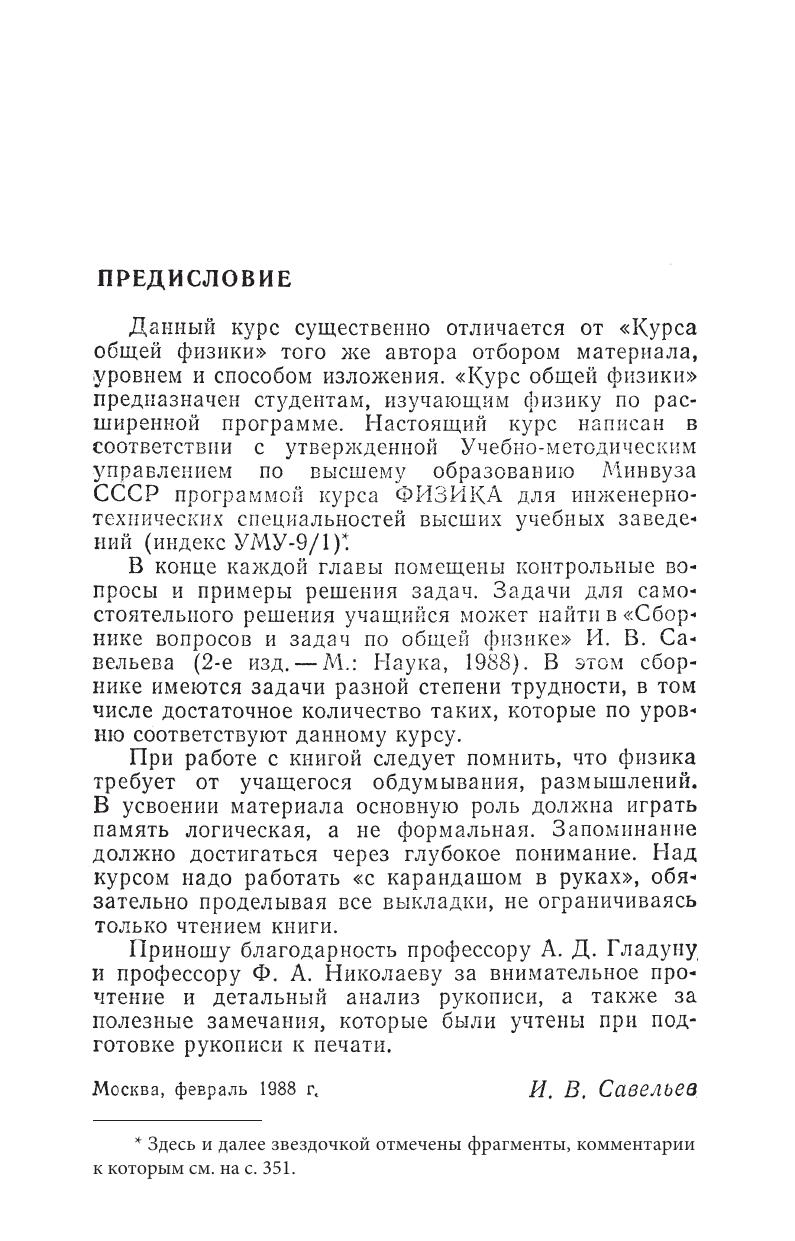 ПРЕДИСЛОВИЕ

Данный курс существенно отличается от «Курса общей физики» того же автора отбором материала, уровнем и способом изложения. «Курс общей физики» предназначен студентам, изучающим физику по расширенной программе. Настоящий курс написан в соответствии с утвержденной Учебно-методическим управлением по высшему образованию Минвуза СССР программой курса ФИЗИКА для инженерно-технических специальностей высших учебных заведений (индекс УМУ-9/1)*.

В конце каждой главы помещены контрольные вопросы и примеры решения задач. Задачи для самостоятельного решения учащийся может найти в «Сборнике вопросов и задач по общей физике» И. В. Савельева (2-е изд. — М.: Наука, 1988). В этом сборнике имеются задачи разной степени трудности, в том числе достаточное количество таких, которые по уровню соответствуют данному курсу.

При работе с книгой следует помнить, что физика требует от учащегося обдумывания, размышлений. В усвоении материала основную роль должна играть память логическая, а не формальная. Запоминание должно достигаться через глубокое понимание. Над курсом надо работать «с карандашом в руках», обязательно проделывая все выкладки, не ограничиваясь только чтением книги.

Приношу благодарность профессору А. Д. Гладуну и профессору Ф. А. Николаеву за внимательное прочтение и детальный анализ рукописи, а также за полезные замечания, которые были учтены при подготовке рукописи к печати.

Москва, февраль 1988 г. И. В. Савельев

* Здесь и далее звездочкой отмечены фрагменты, комментарии к которым см. на с. 351.